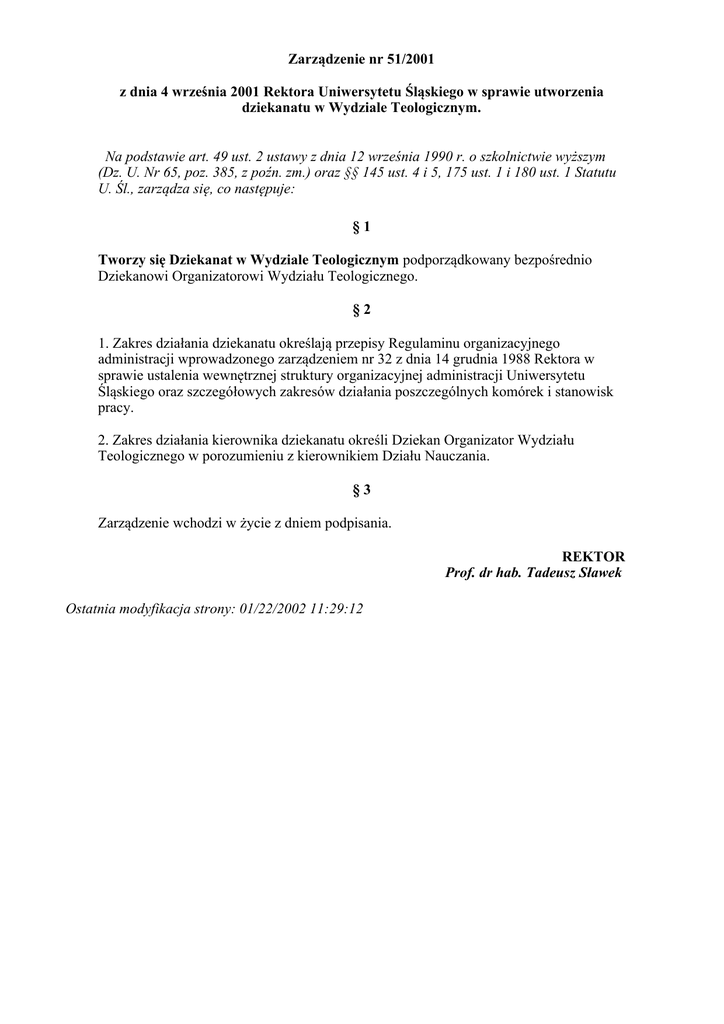 Zarządzenie nr 51/2001

z dnia 4 września 2001 Rektora Uniwersytetu Śląskiego w sprawie utworzenia dziekanatu w Wydziale Teologicznym.

Na podstawie art. 49 ust. 2 ustawy z dnia 12 września 1990 r. o szkolnictwie wyższym (Dz. U. Nr 65, poz. 385, z poźn. zm.) oraz §§ 145 ust. 4 i 5, 175 ust. 1 i 180 ust. 1 Statutu U. Śl., zarządza się, co następuje:

§ 1

Tworzy się Dziekanat w Wydziale Teologicznym podporządkowany bezpośrednio Dziekanowi Organizatorowi Wydziału Teologicznego.

§ 2

1. Zakres działania dziekanatu określają przepisy Regulaminu organizacyjnego administracji wprowadzonego zarządzeniem nr 32 z dnia 14 grudnia 1988 Rektora w sprawie ustalenia wewnętrznej struktury organizacyjnej administracji Uniwersytetu Śląskiego oraz szczegółowych zakresów działania poszczególnych komórek i stanowisk pracy.

2. Zakres działania kierownika dziekanatu określi Dziekan Organizator Wydziału Teologicznego w porozumieniu z kierownikiem Działu Nauczania.

§ 3

Zarządzenie wchodzi w życie z dniem podpisania.

REKTOR
Prof. dr hab. Tadeusz Sławek

Ostatnia modyfikacja strony: 01/22/2002 11:29:12